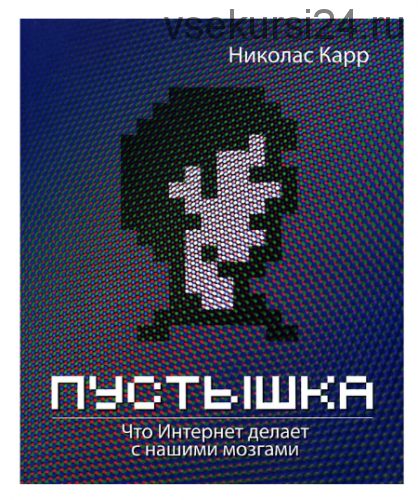 vsekursi24.ru

Николас Карр

ПУСТЫШКА

Что Интернет делает с нашими мозгами